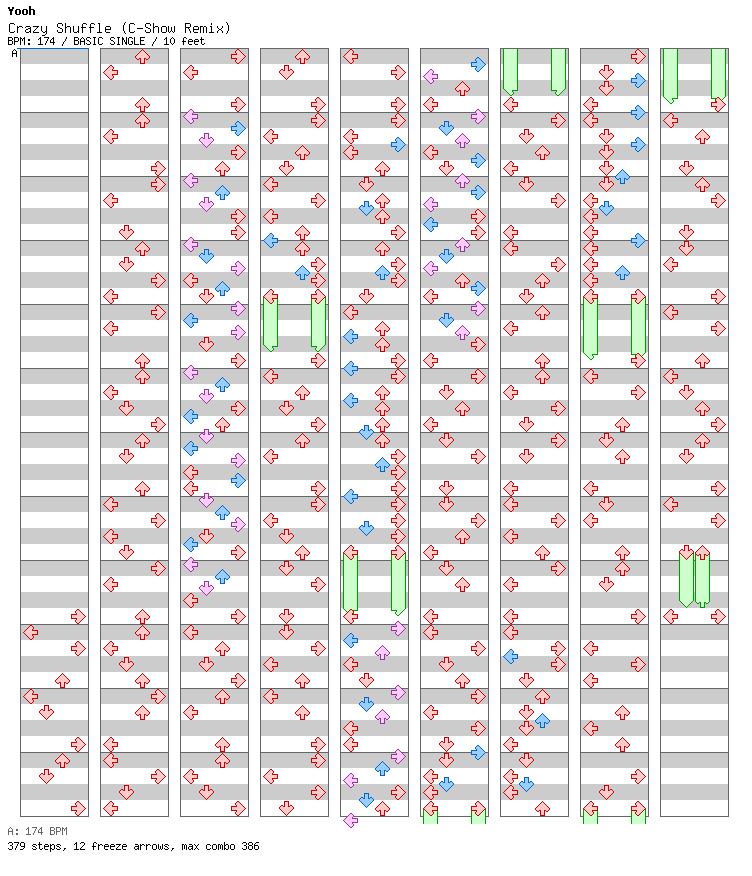 Yooh
Crazy Shuffle (C-Show Remix)
BPM: 174 / BASIC SINGLE / 10 feet
A

A: 174 BPM
379 steps, 12 freeze arrows, max combo 386